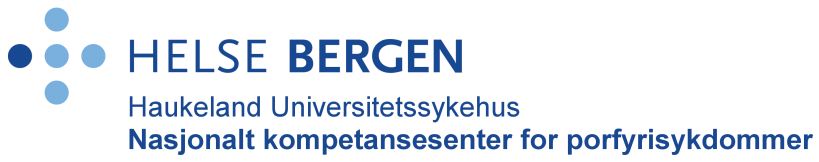 HELSE BERGEN
Haukeland Universitetssykehus
Nasjonalt kompetansesenter for porfyrisykdommer